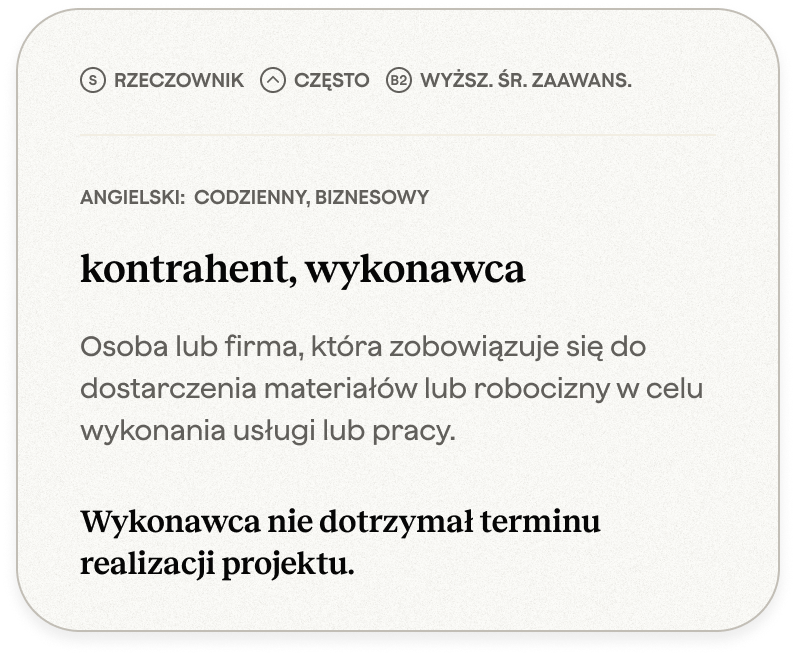 S RZECZOWNIK CZĘSTO B2 WYŻSZ. ŚR. ZAAWANS.

ANGIELSKI: CODZIENNY, BIZNESOWY

kontrahent, wykonawca

Osoba lub firma, która zobowiązuje się do dostarczenia materiałów lub robocizny w celu wykonania usługi lub pracy.

Wykonawca nie dotrzymał terminu realizacji projektu.